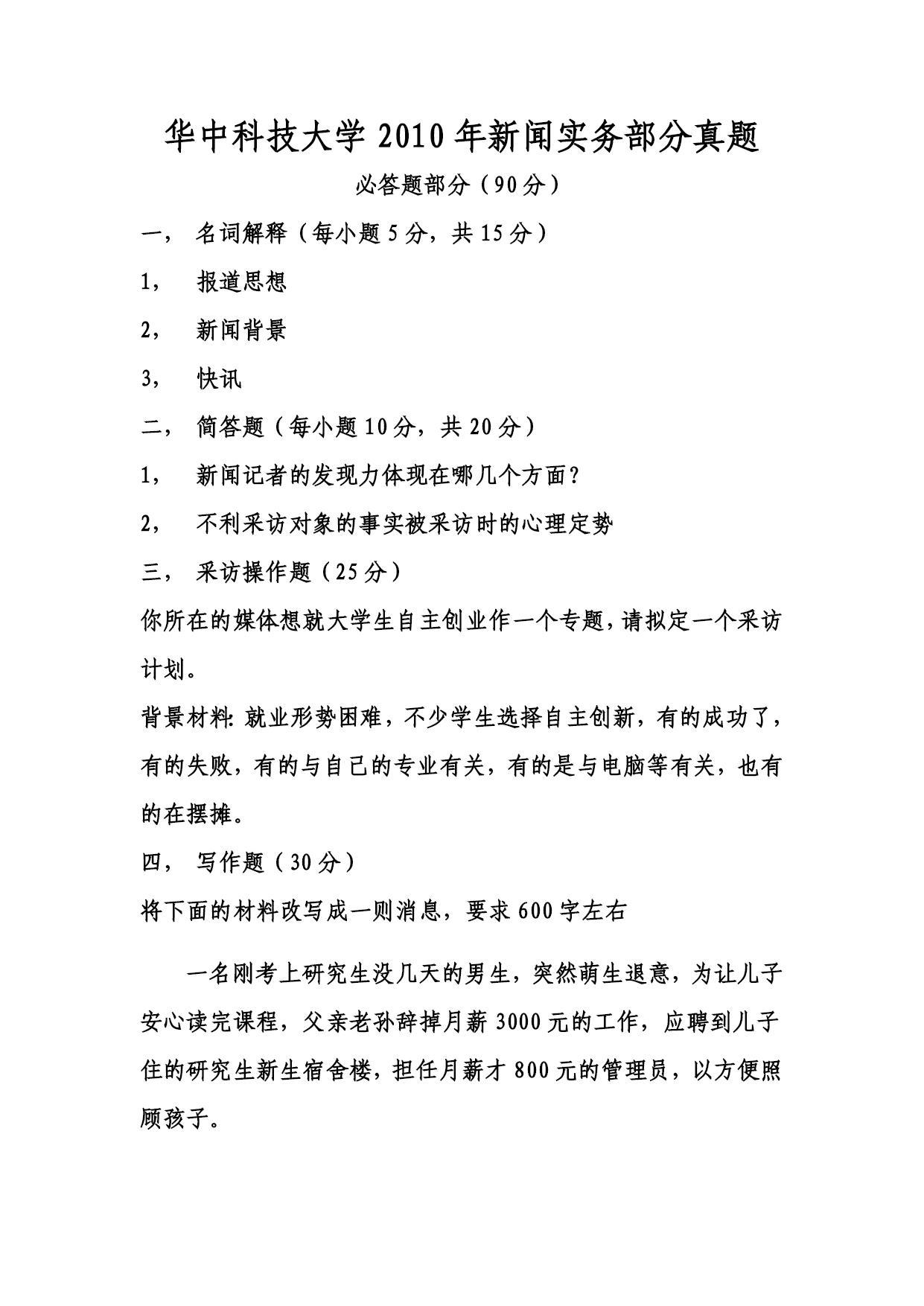 华中科技大学 2010 年新闻实务部分真题

必答题部分（90 分）

一， 名词解释（每小题 5 分，共 15 分）

1， 报道思想

2， 新闻背景

3， 快讯

二， 简答题（每小题 10 分，共 20 分）

1， 新闻记者的发现力体现在哪几个方面？

2， 不利采访对象的事实被采访时的心理定势

三， 采访操作题（25 分）

你所在的媒体想就大学生自主创业作一个专题，请拟定一个采访计划。

背景材料：就业形势困难，不少学生选择自主创新，有的成功了，有的失败，有的与自己的专业有关，有的是与电脑等有关，也有的在摆摊。

四， 写作题（30 分）

将下面的材料改写成一则消息，要求 600 字左右

一名刚考上研究生没几天的男生，突然萌生退意，为让儿子安心读完课程，父亲老孙辞掉月薪 3000 元的工作，应聘到儿子住的研究生新生宿舍楼，担任月薪才 800 元的管理员，以方便照顾孩子。